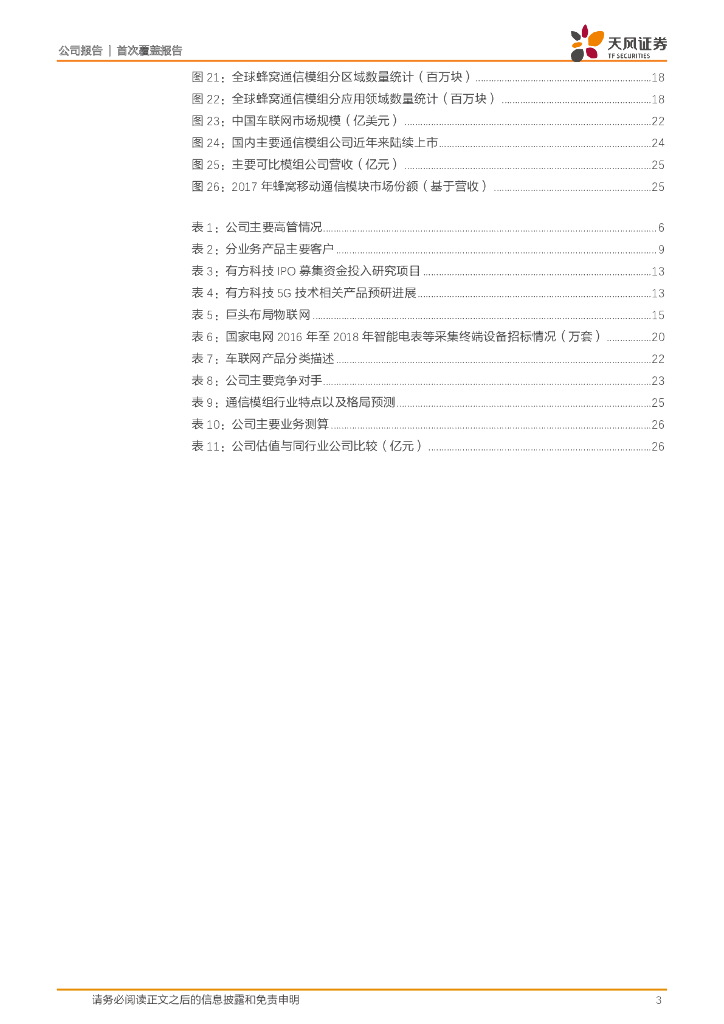 公司报告 | 首次覆盖报告

天风证券
TF SECURITIES

图 21：全球蜂窝通信模组分区域数量统计（百万块）......18
图 22：全球蜂窝通信模组分应用领域数量统计（百万块）......18
图 23：中国车联网市场规模（亿美元）......22
图 24：国内主要通信模组公司近年来陆续上市......24
图 25：主要可比模组公司营收（亿元）......25
图 26：2017 年蜂窝移动通信模块市场份额（基于营收）......25

表 1：公司主要高管情况......6
表 2：分业务产品主要客户......9
表 3：有方科技 IPO 募集资金投入研究项目......13
表 4：有方科技 5G 技术相关产品预研进展......13
表 5：巨头布局物联网......15
表 6：国家电网 2016 年至 2018 年智能电表等采集终端设备招标情况（万套）......20
表 7：车联网产品分类描述......22
表 8：公司主要竞争对手......23
表 9：通信模组行业特点以及格局预测......25
表 10：公司主要业务测算......26
表 11：公司估值与同行业公司比较（亿元）......26

请务必阅读正文之后的信息披露和免责申明

3